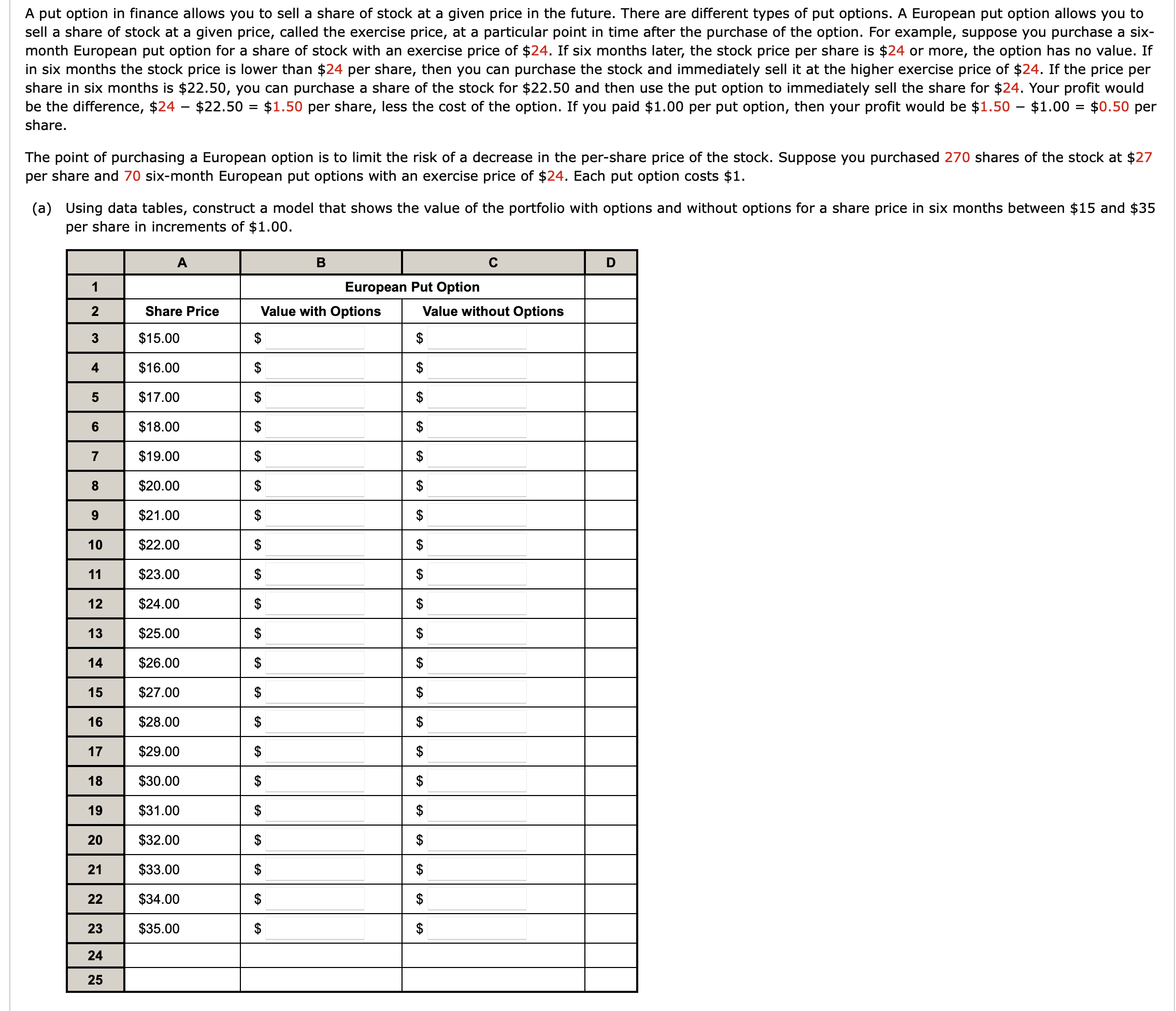 A put option in finance allows you to sell a share of stock at a given price in the future. There are different types of put options. A European put option allows you to sell a share of stock at a given price, called the exercise price, at a particular point in time after the purchase of the option. For example, suppose you purchase a six-month European put option for a share of stock with an exercise price of \$24. If six months later, the stock price per share is \$24 or more, the option has no value. If in six months the stock price is lower than \$24 per share, then you can purchase the stock and immediately sell it at the higher exercise price of \$24. If the price per share in six months is \$22.50, you can purchase a share of the stock for \$22.50 and then use the put option to immediately sell the share for \$24. Your profit would be the difference, \$24 − \$22.50 = \$1.50 per share, less the cost of the option. If you paid \$1.00 per put option, then your profit would be \$1.50 − \$1.00 = \$0.50 per share.

The point of purchasing a European option is to limit the risk of a decrease in the per-share price of the stock. Suppose you purchased 270 shares of the stock at \$27 per share and 70 six-month European put options with an exercise price of \$24. Each put option costs \$1.

(a) Using data tables, construct a model that shows the value of the portfolio with options and without options for a share price in six months between \$15 and \$35 per share in increments of \$1.00.

| | A | B | C | D |
|---|---|---|---|---|
| 1 | | European Put Option | | |
| 2 | Share Price | Value with Options | Value without Options | |
| 3 | \$15.00 | \$ | \$ | |
| 4 | \$16.00 | \$ | \$ | |
| 5 | \$17.00 | \$ | \$ | |
| 6 | \$18.00 | \$ | \$ | |
| 7 | \$19.00 | \$ | \$ | |
| 8 | \$20.00 | \$ | \$ | |
| 9 | \$21.00 | \$ | \$ | |
| 10 | \$22.00 | \$ | \$ | |
| 11 | \$23.00 | \$ | \$ | |
| 12 | \$24.00 | \$ | \$ | |
| 13 | \$25.00 | \$ | \$ | |
| 14 | \$26.00 | \$ | \$ | |
| 15 | \$27.00 | \$ | \$ | |
| 16 | \$28.00 | \$ | \$ | |
| 17 | \$29.00 | \$ | \$ | |
| 18 | \$30.00 | \$ | \$ | |
| 19 | \$31.00 | \$ | \$ | |
| 20 | \$32.00 | \$ | \$ | |
| 21 | \$33.00 | \$ | \$ | |
| 22 | \$34.00 | \$ | \$ | |
| 23 | \$35.00 | \$ | \$ | |
| 24 | | | | |
| 25 | | | | |